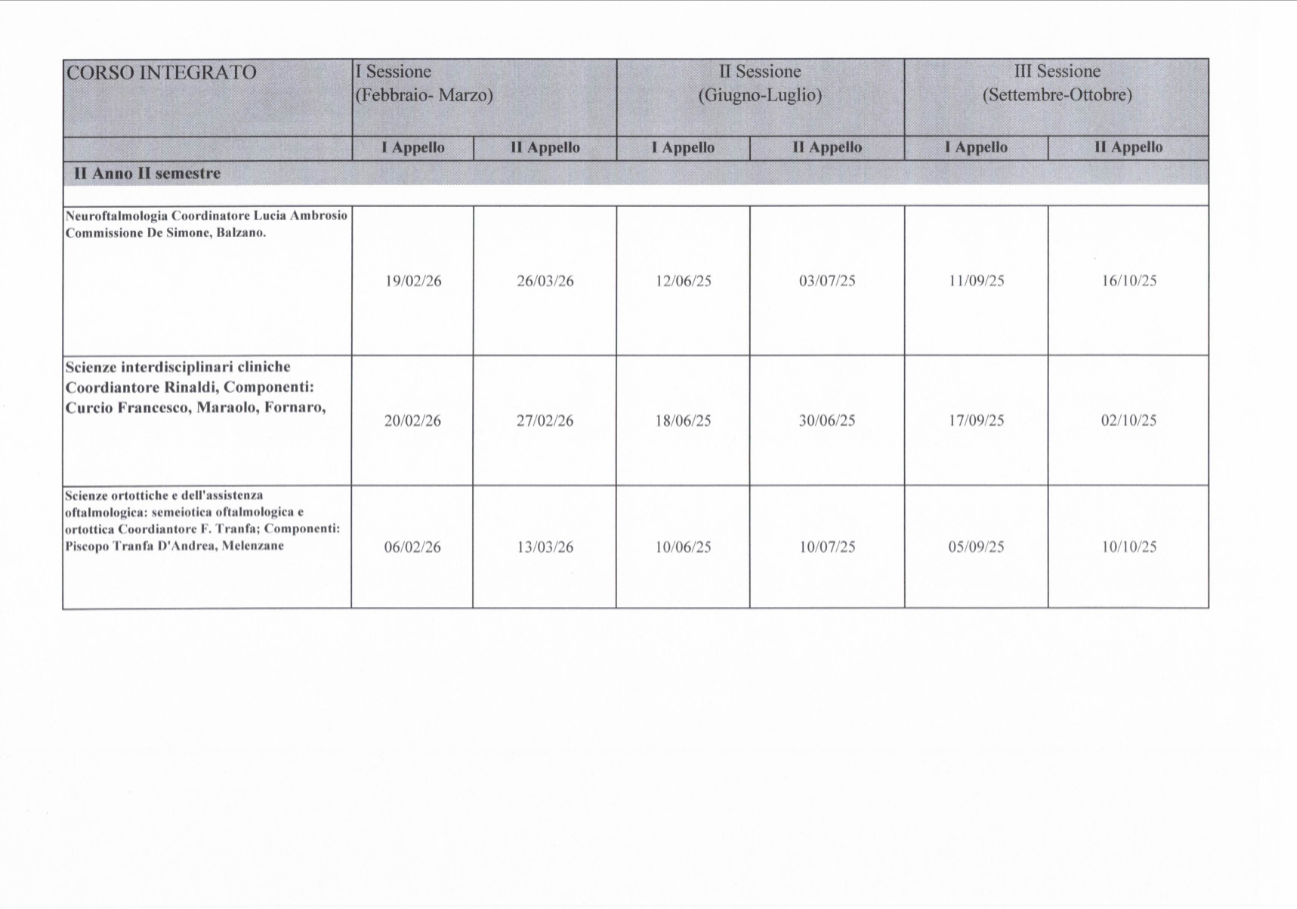 | CORSO INTEGRATO | I Sessione (Febbraio- Marzo) | | II Sessione (Giugno-Luglio) | | III Sessione (Settembre-Ottobre) | |
|---|---|---|---|---|---|---|
| | I Appello | II Appello | I Appello | II Appello | I Appello | II Appello |
| II Anno II semestre | | | | | | |
| Neuroftalmologia Coordinatore Lucia Ambrosio Commissione De Simone, Balzano. | 19/02/26 | 26/03/26 | 12/06/25 | 03/07/25 | 11/09/25 | 16/10/25 |
| Scienze interdisciplinari cliniche Coordiantore Rinaldi, Componenti: Curcio Francesco, Maraolo, Fornaro, | 20/02/26 | 27/02/26 | 18/06/25 | 30/06/25 | 17/09/25 | 02/10/25 |
| Scienze ortottiche e dell'assistenza oftalmologica: semeiotica oftalmologica e ortottica Coordiantore F. Tranfa; Componenti: Piscopo Tranfa D'Andrea, Melenzane | 06/02/26 | 13/03/26 | 10/06/25 | 10/07/25 | 05/09/25 | 10/10/25 |